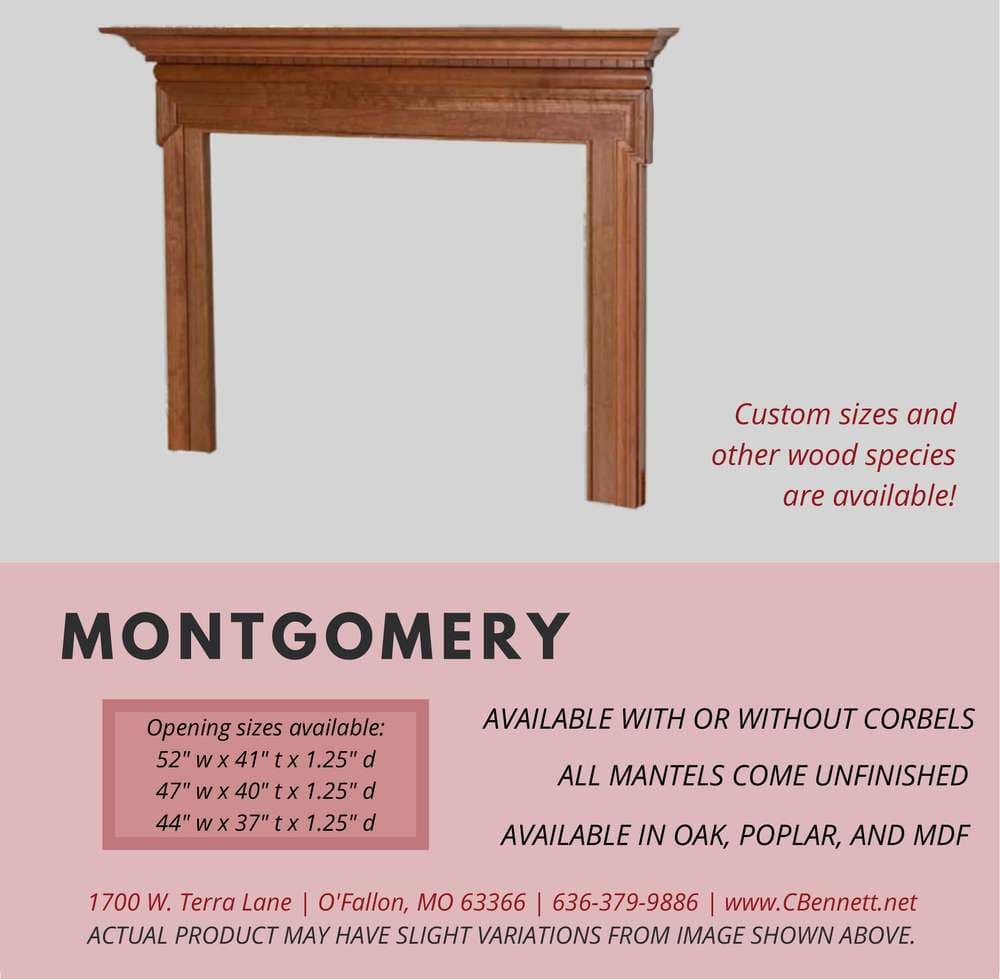 Custom sizes and other wood species are available!

MONTGOMERY

Opening sizes available:
52" w x 41" t x 1.25" d
47" w x 40" t x 1.25" d
44" w x 37" t x 1.25" d

AVAILABLE WITH OR WITHOUT CORBELS

ALL MANTELS COME UNFINISHED

AVAILABLE IN OAK, POPLAR, AND MDF

1700 W. Terra Lane | O'Fallon, MO 63366 | 636-379-9886 | www.CBennett.net
ACTUAL PRODUCT MAY HAVE SLIGHT VARIATIONS FROM IMAGE SHOWN ABOVE.